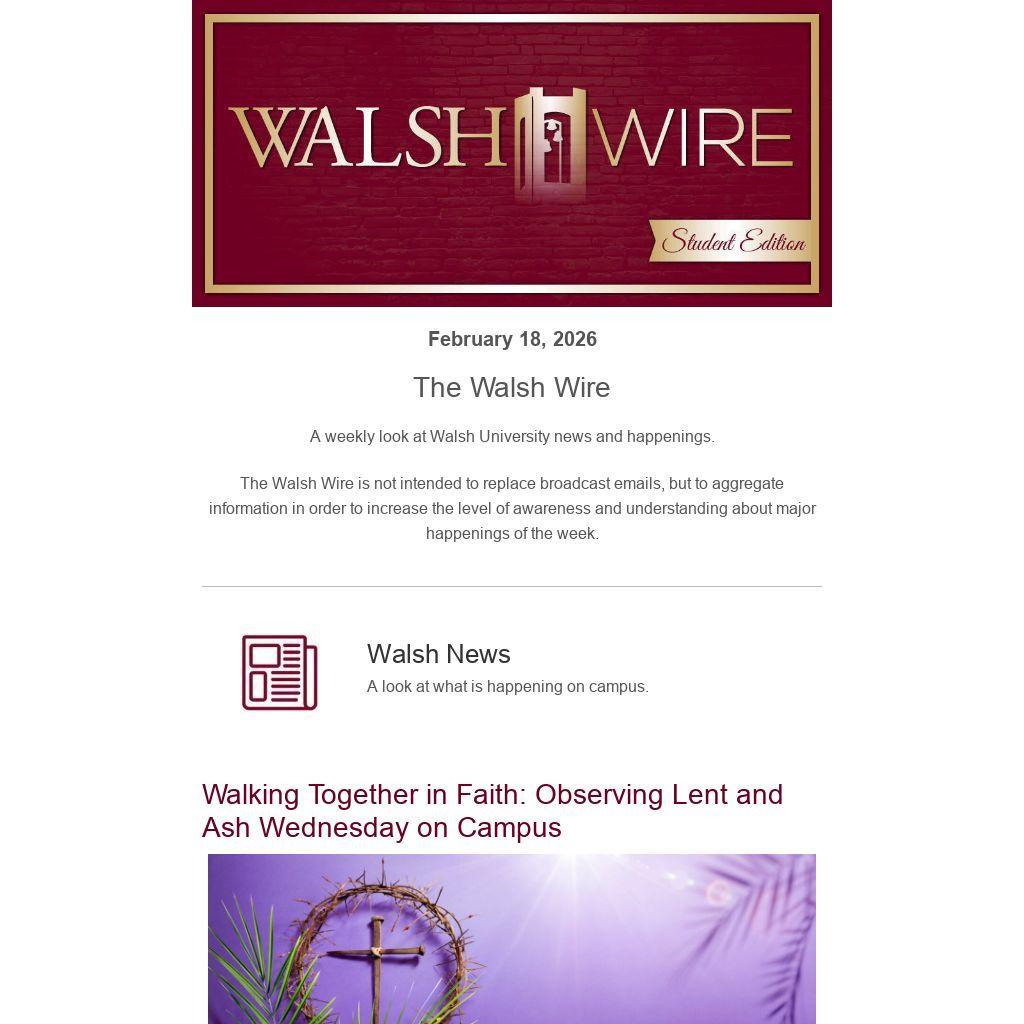 WALSH WIRE
Student Edition

February 18, 2026

The Walsh Wire

A weekly look at Walsh University news and happenings.

The Walsh Wire is not intended to replace broadcast emails, but to aggregate information in order to increase the level of awareness and understanding about major happenings of the week.

Walsh News

A look at what is happening on campus.

Walking Together in Faith: Observing Lent and Ash Wednesday on Campus